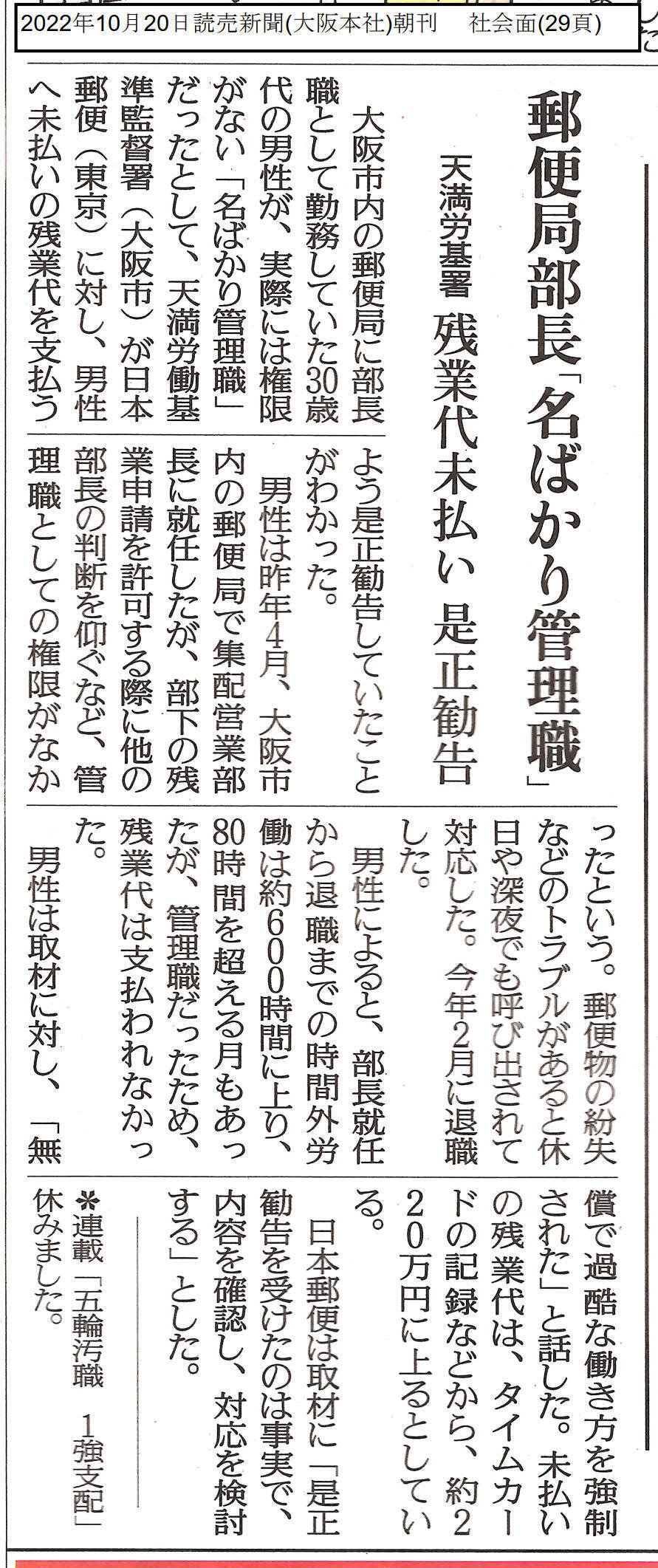 2022年10月20日読売新聞(大阪本社)朝刊　社会面(29頁)

郵便局部長「名ばかり管理職」

天満労基署　残業代未払い　是正勧告

大阪市内の郵便局に部長職として勤務していた30歳代の男性が、実際には権限がない「名ばかり管理職」だったとして、天満労働基準監督署（大阪市）が日本郵便（東京）に対し、男性へ未払いの残業代を支払うよう是正勧告していたことがわかった。

男性は昨年4月、大阪市内の郵便局で集配営業部長に就任したが、部下の残業申請を許可する際に他の部長の判断を仰ぐなど、管理職としての権限がなかったという。郵便物の紛失などのトラブルがあると休日や深夜でも呼び出されて対応した。今年2月に退職した。

男性によると、部長就任から退職までの時間外労働は約600時間に上り、80時間を超える月もあったが、管理職だったため、残業代は支払われなかった。

男性は取材に対し、「無償で過酷な働き方を強制された」と話した。未払いの残業代は、タイムカードの記録などから、約220万円に上るとしている。

日本郵便は取材に「是正勧告を受けたのは事実で、内容を確認し、対応を検討する」とした。

＊連載「五輪汚職　1強支配」休みました。